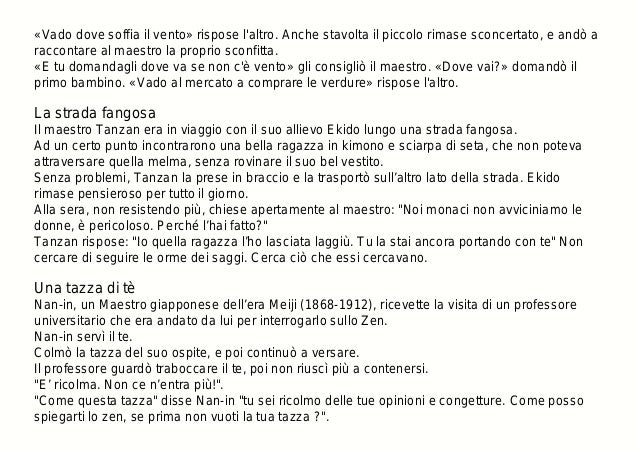 «Vado dove soffia il vento» rispose l'altro. Anche stavolta il piccolo rimase sconcertato, e andò a raccontare al maestro la proprio sconfitta.
«E tu domandagli dove va se non c'è vento» gli consigliò il maestro. «Dove vai?» domandò il primo bambino. «Vado al mercato a comprare le verdure» rispose l'altro.

La strada fangosa
Il maestro Tanzan era in viaggio con il suo allievo Ekido lungo una strada fangosa.
Ad un certo punto incontrarono una bella ragazza in kimono e sciarpa di seta, che non poteva attraversare quella melma, senza rovinare il suo bel vestito.
Senza problemi, Tanzan la prese in braccio e la trasportò sull'altro lato della strada. Ekido rimase pensieroso per tutto il giorno.
Alla sera, non resistendo più, chiese apertamente al maestro: "Noi monaci non avviciniamo le donne, è pericoloso. Perché l'hai fatto?"
Tanzan rispose: "Io quella ragazza l'ho lasciata laggiù. Tu la stai ancora portando con te" Non cercare di seguire le orme dei saggi. Cerca ciò che essi cercavano.

Una tazza di tè
Nan-in, un Maestro giapponese dell'era Meiji (1868-1912), ricevette la visita di un professore universitario che era andato da lui per interrogarlo sullo Zen.
Nan-in servì il te.
Colmò la tazza del suo ospite, e poi continuò a versare.
Il professore guardò traboccare il te, poi non riuscì più a contenersi.
"E' ricolma. Non ce n'entra più!".
"Come questa tazza" disse Nan-in "tu sei ricolmo delle tue opinioni e congetture. Come posso spiegarti lo zen, se prima non vuoti la tua tazza ?".